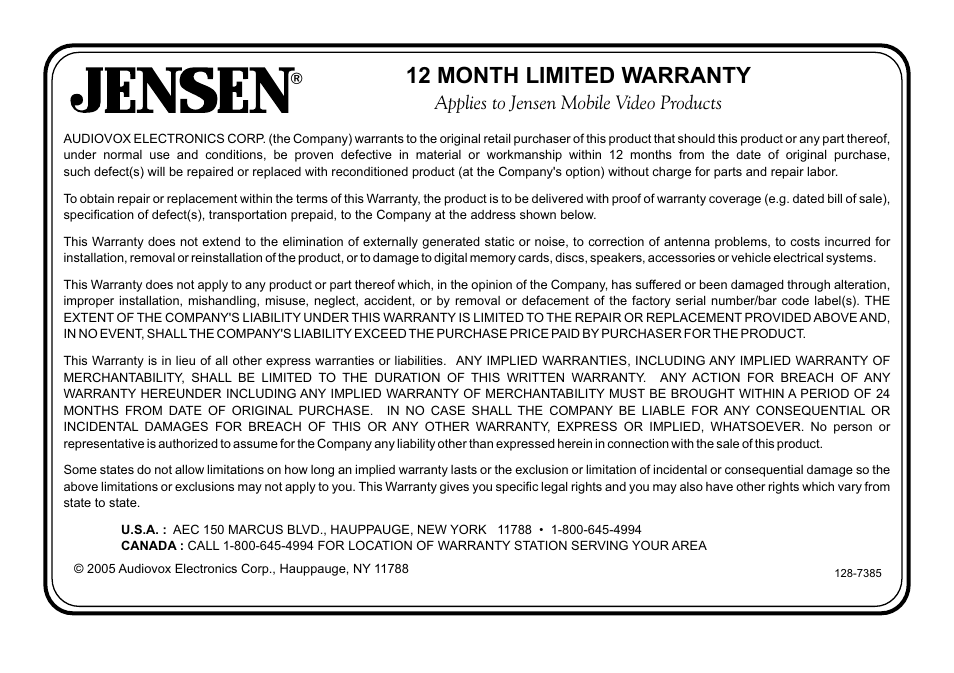 JENSEN®

12 MONTH LIMITED WARRANTY

Applies to Jensen Mobile Video Products

AUDIOVOX ELECTRONICS CORP. (the Company) warrants to the original retail purchaser of this product that should this product or any part thereof, under normal use and conditions, be proven defective in material or workmanship within 12 months from the date of original purchase, such defect(s) will be repaired or replaced with reconditioned product (at the Company's option) without charge for parts and repair labor.

To obtain repair or replacement within the terms of this Warranty, the product is to be delivered with proof of warranty coverage (e.g. dated bill of sale), specification of defect(s), transportation prepaid, to the Company at the address shown below.

This Warranty does not extend to the elimination of externally generated static or noise, to correction of antenna problems, to costs incurred for installation, removal or reinstallation of the product, or to damage to digital memory cards, discs, speakers, accessories or vehicle electrical systems.

This Warranty does not apply to any product or part thereof which, in the opinion of the Company, has suffered or been damaged through alteration, improper installation, mishandling, misuse, neglect, accident, or by removal or defacement of the factory serial number/bar code label(s). THE EXTENT OF THE COMPANY'S LIABILITY UNDER THIS WARRANTY IS LIMITED TO THE REPAIR OR REPLACEMENT PROVIDED ABOVE AND, IN NO EVENT, SHALL THE COMPANY'S LIABILITY EXCEED THE PURCHASE PRICE PAID BY PURCHASER FOR THE PRODUCT.

This Warranty is in lieu of all other express warranties or liabilities. ANY IMPLIED WARRANTIES, INCLUDING ANY IMPLIED WARRANTY OF MERCHANTABILITY, SHALL BE LIMITED TO THE DURATION OF THIS WRITTEN WARRANTY. ANY ACTION FOR BREACH OF ANY WARRANTY HEREUNDER INCLUDING ANY IMPLIED WARRANTY OF MERCHANTABILITY MUST BE BROUGHT WITHIN A PERIOD OF 24 MONTHS FROM DATE OF ORIGINAL PURCHASE. IN NO CASE SHALL THE COMPANY BE LIABLE FOR ANY CONSEQUENTIAL OR INCIDENTAL DAMAGES FOR BREACH OF THIS OR ANY OTHER WARRANTY, EXPRESS OR IMPLIED, WHATSOEVER. No person or representative is authorized to assume for the Company any liability other than expressed herein in connection with the sale of this product.

Some states do not allow limitations on how long an implied warranty lasts or the exclusion or limitation of incidental or consequential damage so the above limitations or exclusions may not apply to you. This Warranty gives you specific legal rights and you may also have other rights which vary from state to state.

U.S.A. : AEC 150 MARCUS BLVD., HAUPPAUGE, NEW YORK 11788 • 1-800-645-4994
CANADA : CALL 1-800-645-4994 FOR LOCATION OF WARRANTY STATION SERVING YOUR AREA

© 2005 Audiovox Electronics Corp., Hauppauge, NY 11788

128-7385